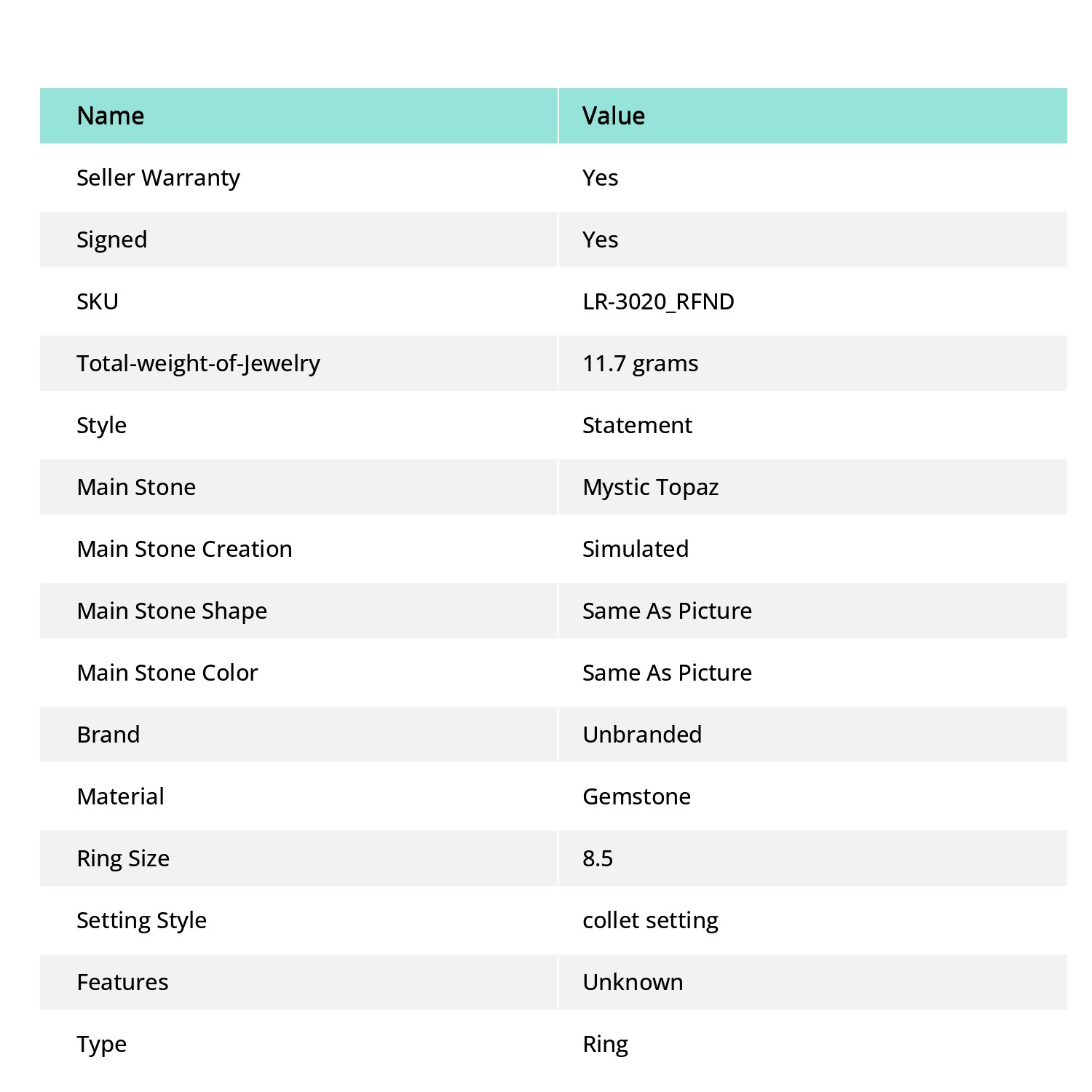 | Name | Value |
|---|---|
| Seller Warranty | Yes |
| Signed | Yes |
| SKU | LR-3020_RFND |
| Total-weight-of-Jewelry | 11.7 grams |
| Style | Statement |
| Main Stone | Mystic Topaz |
| Main Stone Creation | Simulated |
| Main Stone Shape | Same As Picture |
| Main Stone Color | Same As Picture |
| Brand | Unbranded |
| Material | Gemstone |
| Ring Size | 8.5 |
| Setting Style | collet setting |
| Features | Unknown |
| Type | Ring |